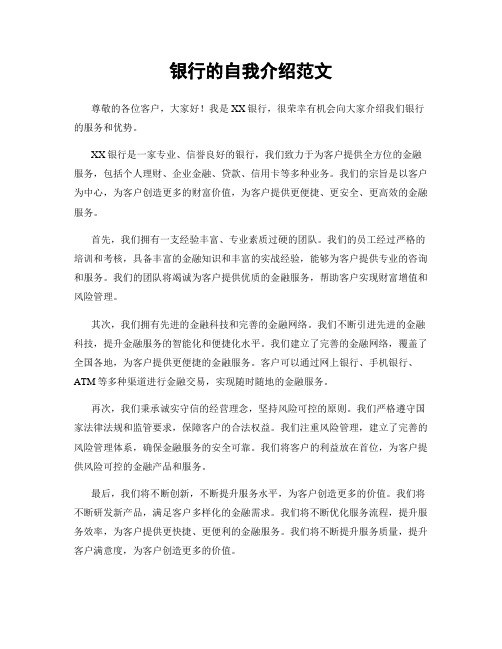 银行的自我介绍范文

尊敬的各位客户，大家好！我是XX银行，很荣幸有机会向大家介绍我们银行的服务和优势。

XX银行是一家专业、信誉良好的银行，我们致力于为客户提供全方位的金融服务，包括个人理财、企业金融、贷款、信用卡等多种业务。我们的宗旨是以客户为中心，为客户创造更多的财富价值，为客户提供更便捷、更安全、更高效的金融服务。

首先，我们拥有一支经验丰富、专业素质过硬的团队。我们的员工经过严格的培训和考核，具备丰富的金融知识和丰富的实战经验，能够为客户提供专业的咨询和服务。我们的团队将竭诚为客户提供优质的金融服务，帮助客户实现财富增值和风险管理。

其次，我们拥有先进的金融科技和完善的金融网络。我们不断引进先进的金融科技，提升金融服务的智能化和便捷化水平。我们建立了完善的金融网络，覆盖了全国各地，为客户提供更便捷的金融服务。客户可以通过网上银行、手机银行、ATM等多种渠道进行金融交易，实现随时随地的金融服务。

再次，我们秉承诚实守信的经营理念，坚持风险可控的原则。我们严格遵守国家法律法规和监管要求，保障客户的合法权益。我们注重风险管理，建立了完善的风险管理体系，确保金融服务的安全可靠。我们将客户的利益放在首位，为客户提供风险可控的金融产品和服务。

最后，我们将不断创新，不断提升服务水平，为客户创造更多的价值。我们将不断研发新产品，满足客户多样化的金融需求。我们将不断优化服务流程，提升服务效率，为客户提供更快捷、更便利的金融服务。我们将不断提升服务质量，提升客户满意度，为客户创造更多的价值。